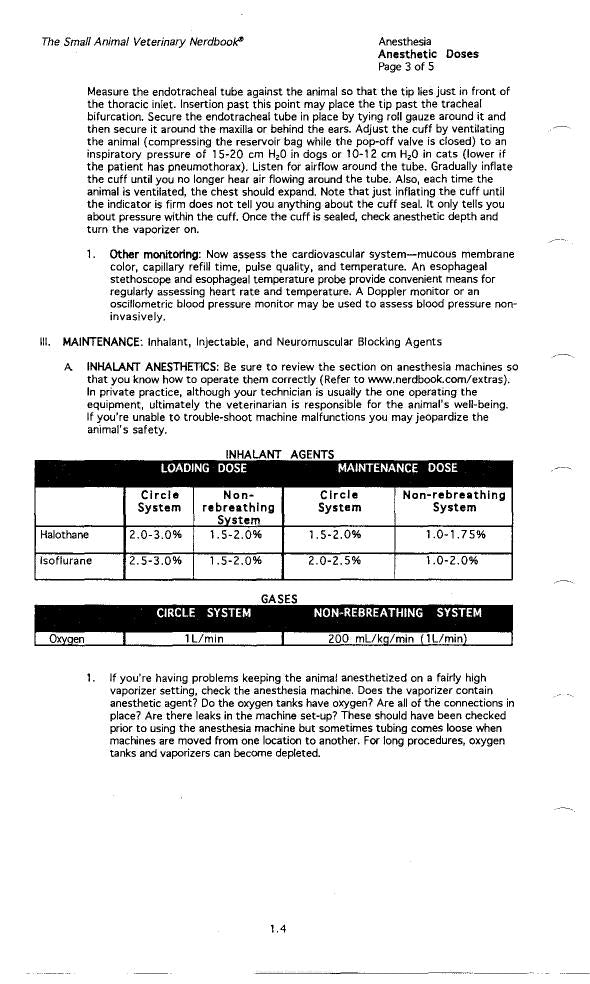 The Small Animal Veterinary Nerdbook®

Anesthesia
Anesthetic Doses
Page 3 of 5

Measure the endotracheal tube against the animal so that the tip lies just in front of the thoracic inlet. Insertion past this point may place the tip past the tracheal bifurcation. Secure the endotracheal tube in place by tying roll gauze around it and then secure it around the maxilla or behind the ears. Adjust the cuff by ventilating the animal (compressing the reservoir bag while the pop-off valve is closed) to an inspiratory pressure of 15-20 cm $H_2O$ in dogs or 10-12 cm $H_2O$ in cats (lower if the patient has pneumothorax). Listen for airflow around the tube. Gradually inflate the cuff until you no longer hear air flowing around the tube. Also, each time the animal is ventilated, the chest should expand. Note that just inflating the cuff until the indicator is firm does not tell you anything about the cuff seal. It only tells you about pressure within the cuff. Once the cuff is sealed, check anesthetic depth and turn the vaporizer on.

1. Other monitoring: Now assess the cardiovascular system—mucous membrane color, capillary refill time, pulse quality, and temperature. An esophageal stethoscope and esophageal temperature probe provide convenient means for regularly assessing heart rate and temperature. A Doppler monitor or an oscillometric blood pressure monitor may be used to assess blood pressure non-invasively.

III. MAINTENANCE: Inhalant, Injectable, and Neuromuscular Blocking Agents

A. INHALANT ANESTHETICS: Be sure to review the section on anesthesia machines so that you know how to operate them correctly (Refer to www.nerdbook.com/extras). In private practice, although your technician is usually the one operating the equipment, ultimately the veterinarian is responsible for the animal's well-being. If you're unable to trouble-shoot machine malfunctions you may jeopardize the animal's safety.

INHALANT AGENTS

| | LOADING DOSE | | MAINTENANCE DOSE | |
|---|---|---|---|---|
| | Circle System | Non-rebreathing System | Circle System | Non-rebreathing System |
| Halothane | 2.0-3.0% | 1.5-2.0% | 1.5-2.0% | 1.0-1.75% |
| Isoflurane | 2.5-3.0% | 1.5-2.0% | 2.0-2.5% | 1.0-2.0% |

GASES

| | CIRCLE SYSTEM | NON-REBREATHING SYSTEM |
|---|---|---|
| Oxygen | 1L/min | 200 mL/kg/min (1L/min) |

1. If you're having problems keeping the animal anesthetized on a fairly high vaporizer setting, check the anesthesia machine. Does the vaporizer contain anesthetic agent? Do the oxygen tanks have oxygen? Are all of the connections in place? Are there leaks in the machine set-up? These should have been checked prior to using the anesthesia machine but sometimes tubing comes loose when machines are moved from one location to another. For long procedures, oxygen tanks and vaporizers can become depleted.

1.4